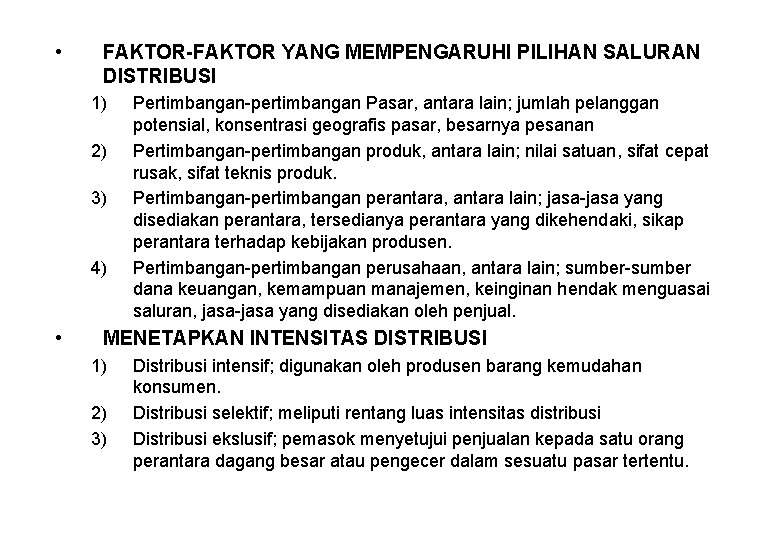 • FAKTOR-FAKTOR YANG MEMPENGARUHI PILIHAN SALURAN DISTRIBUSI

1) Pertimbangan-pertimbangan Pasar, antara lain; jumlah pelanggan potensial, konsentrasi geografis pasar, besarnya pesanan

2) Pertimbangan-pertimbangan produk, antara lain; nilai satuan, sifat cepat rusak, sifat teknis produk.

3) Pertimbangan-pertimbangan perantara, antara lain; jasa-jasa yang disediakan perantara, tersedianya perantara yang dikehendaki, sikap perantara terhadap kebijakan produsen.

4) Pertimbangan-pertimbangan perusahaan, antara lain; sumber-sumber dana keuangan, kemampuan manajemen, keinginan hendak menguasai saluran, jasa-jasa yang disediakan oleh penjual.

• MENETAPKAN INTENSITAS DISTRIBUSI

1) Distribusi intensif; digunakan oleh produsen barang kemudahan konsumen.

2) Distribusi selektif; meliputi rentang luas intensitas distribusi

3) Distribusi ekslusif; pemasok menyetujui penjualan kepada satu orang perantara dagang besar atau pengecer dalam sesuatu pasar tertentu.